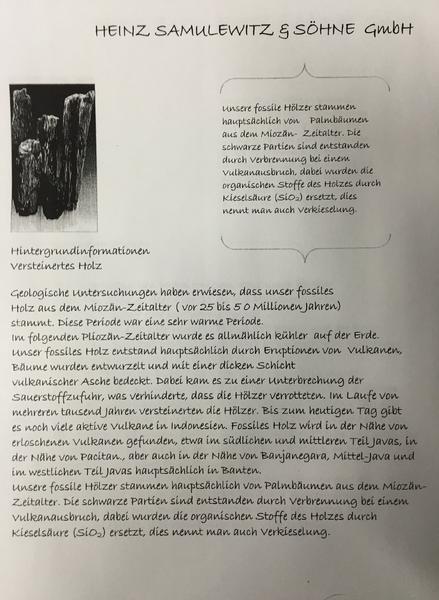 HEINZ SAMULEWITZ & SÖHNE GmbH

Unsere fossile Hölzer stammen hauptsächlich von Palmbäumen aus dem Miozän- Zeitalter. Die schwarze Partien sind entstanden durch Verbrennung bei einem Vulkanausbruch, dabei wurden die organischen Stoffe des Holzes durch Kieselsäure ($SiO_2$) ersetzt, dies nennt man auch Verkieselung.

Hintergrundinformationen
Versteinertes Holz

Geologische Untersuchungen haben erwiesen, dass unser fossiles Holz aus dem Miozän-Zeitalter ( vor 25 bis 5 0 Millionen Jahren) stammt. Diese Periode war eine sehr warme Periode.
Im folgenden Pliozän-Zeitalter wurde es allmählich kühler auf der Erde.
Unser fossiles Holz entstand hauptsächlich durch Eruptionen von Vulkanen, Bäume wurden entwurzelt und mit einer dicken Schicht vulkanischer Asche bedeckt. Dabei kam es zu einer Unterbrechung der Sauerstoffzufuhr, was verhinderte, dass die Hölzer verrotteten. Im Laufe von mehreren tausend Jahren versteinerten die Hölzer. Bis zum heutigen Tag gibt es noch viele aktive Vulkane in Indonesien. Fossiles Holz wird in der Nähe von erloschenen Vulkanen gefunden, etwa im südlichen und mittleren Teil Javas, in der Nähe von Pacitan., aber auch in der Nähe von Banjanegara, Mittel-Java und im westlichen Teil Javas hauptsächlich in Banten.
Unsere fossile Hölzer stammen hauptsächlich von Palmbäumen aus dem Miozän-Zeitalter. Die schwarze Partien sind entstanden durch Verbrennung bei einem Vulkanausbruch, dabei wurden die organischen Stoffe des Holzes durch Kieselsäure ($SiO_2$) ersetzt, dies nennt man auch Verkieselung.